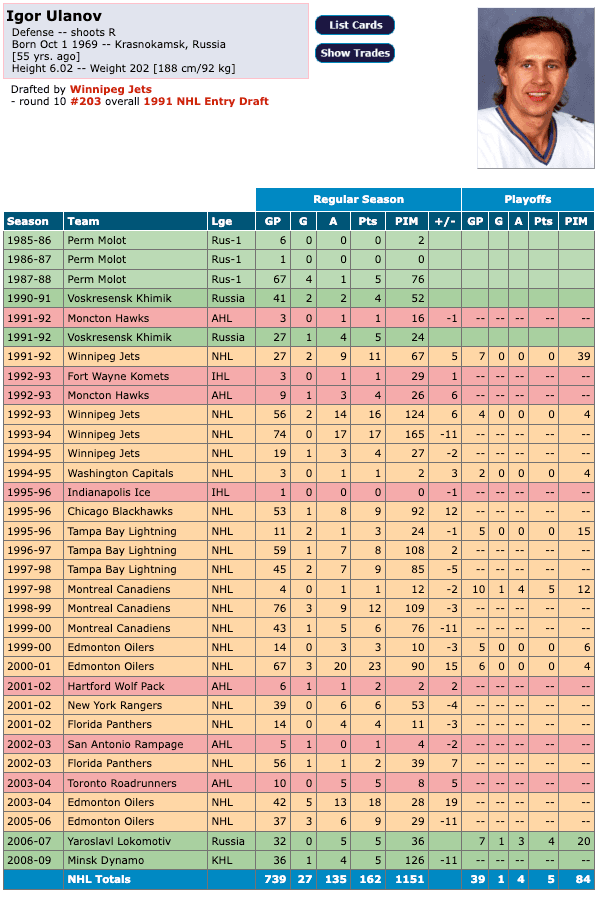 Igor Ulanov
Defense -- shoots R
Born Oct 1 1969 -- Krasnokamsk, Russia
[55 yrs. ago]
Height 6.02 -- Weight 202 [188 cm/92 kg]

List Cards
Show Trades

Drafted by Winnipeg Jets
- round 10 #203 overall 1991 NHL Entry Draft

| | | | Regular Season | | | | | | Playoffs | | | | |
|---|---|---|---|---|---|---|---|---|---|---|---|---|---|
| Season | Team | Lge | GP | G | A | Pts | PIM | +/- | GP | G | A | Pts | PIM |
| 1985-86 | Perm Molot | Rus-1 | 6 | 0 | 0 | 0 | 2 | | | | | | |
| 1986-87 | Perm Molot | Rus-1 | 1 | 0 | 0 | 0 | 0 | | | | | | |
| 1987-88 | Perm Molot | Rus-1 | 67 | 4 | 1 | 5 | 76 | | | | | | |
| 1990-91 | Voskresensk Khimik | Russia | 41 | 2 | 2 | 4 | 52 | | | | | | |
| 1991-92 | Moncton Hawks | AHL | 3 | 0 | 1 | 1 | 16 | -1 | -- | -- | -- | -- | -- |
| 1991-92 | Voskresensk Khimik | Russia | 27 | 1 | 4 | 5 | 24 | | | | | | |
| 1991-92 | Winnipeg Jets | NHL | 27 | 2 | 9 | 11 | 67 | 5 | 7 | 0 | 0 | 0 | 39 |
| 1992-93 | Fort Wayne Komets | IHL | 3 | 0 | 1 | 1 | 29 | 1 | -- | -- | -- | -- | -- |
| 1992-93 | Moncton Hawks | AHL | 9 | 1 | 3 | 4 | 26 | 6 | -- | -- | -- | -- | -- |
| 1992-93 | Winnipeg Jets | NHL | 56 | 2 | 14 | 16 | 124 | 6 | 4 | 0 | 0 | 0 | 4 |
| 1993-94 | Winnipeg Jets | NHL | 74 | 0 | 17 | 17 | 165 | -11 | -- | -- | -- | -- | -- |
| 1994-95 | Winnipeg Jets | NHL | 19 | 1 | 3 | 4 | 27 | -2 | -- | -- | -- | -- | -- |
| 1994-95 | Washington Capitals | NHL | 3 | 0 | 1 | 1 | 2 | 3 | 2 | 0 | 0 | 0 | 4 |
| 1995-96 | Indianapolis Ice | IHL | 1 | 0 | 0 | 0 | 0 | -1 | -- | -- | -- | -- | -- |
| 1995-96 | Chicago Blackhawks | NHL | 53 | 1 | 8 | 9 | 92 | 12 | -- | -- | -- | -- | -- |
| 1995-96 | Tampa Bay Lightning | NHL | 11 | 2 | 1 | 3 | 24 | -1 | 5 | 0 | 0 | 0 | 15 |
| 1996-97 | Tampa Bay Lightning | NHL | 59 | 1 | 7 | 8 | 108 | 2 | -- | -- | -- | -- | -- |
| 1997-98 | Tampa Bay Lightning | NHL | 45 | 2 | 7 | 9 | 85 | -5 | -- | -- | -- | -- | -- |
| 1997-98 | Montreal Canadiens | NHL | 4 | 0 | 1 | 1 | 12 | -2 | 10 | 1 | 4 | 5 | 12 |
| 1998-99 | Montreal Canadiens | NHL | 76 | 3 | 9 | 12 | 109 | -3 | -- | -- | -- | -- | -- |
| 1999-00 | Montreal Canadiens | NHL | 43 | 1 | 5 | 6 | 76 | -11 | -- | -- | -- | -- | -- |
| 1999-00 | Edmonton Oilers | NHL | 14 | 0 | 3 | 3 | 10 | -3 | 5 | 0 | 0 | 0 | 6 |
| 2000-01 | Edmonton Oilers | NHL | 67 | 3 | 20 | 23 | 90 | 15 | 6 | 0 | 0 | 0 | 4 |
| 2001-02 | Hartford Wolf Pack | AHL | 6 | 1 | 1 | 2 | 2 | 2 | -- | -- | -- | -- | -- |
| 2001-02 | New York Rangers | NHL | 39 | 0 | 6 | 6 | 53 | -4 | -- | -- | -- | -- | -- |
| 2001-02 | Florida Panthers | NHL | 14 | 0 | 4 | 4 | 11 | -3 | -- | -- | -- | -- | -- |
| 2002-03 | San Antonio Rampage | AHL | 5 | 1 | 0 | 1 | 4 | -2 | -- | -- | -- | -- | -- |
| 2002-03 | Florida Panthers | NHL | 56 | 1 | 1 | 2 | 39 | 7 | -- | -- | -- | -- | -- |
| 2003-04 | Toronto Roadrunners | AHL | 10 | 0 | 5 | 5 | 8 | 5 | -- | -- | -- | -- | -- |
| 2003-04 | Edmonton Oilers | NHL | 42 | 5 | 13 | 18 | 28 | 19 | -- | -- | -- | -- | -- |
| 2005-06 | Edmonton Oilers | NHL | 37 | 3 | 6 | 9 | 29 | -11 | -- | -- | -- | -- | -- |
| 2006-07 | Yaroslavl Lokomotiv | Russia | 32 | 0 | 5 | 5 | 36 | | 7 | 1 | 3 | 4 | 20 |
| 2008-09 | Minsk Dynamo | KHL | 36 | 1 | 4 | 5 | 126 | -11 | -- | -- | -- | -- | -- |
| | NHL Totals | | 739 | 27 | 135 | 162 | 1151 | | 39 | 1 | 4 | 5 | 84 |